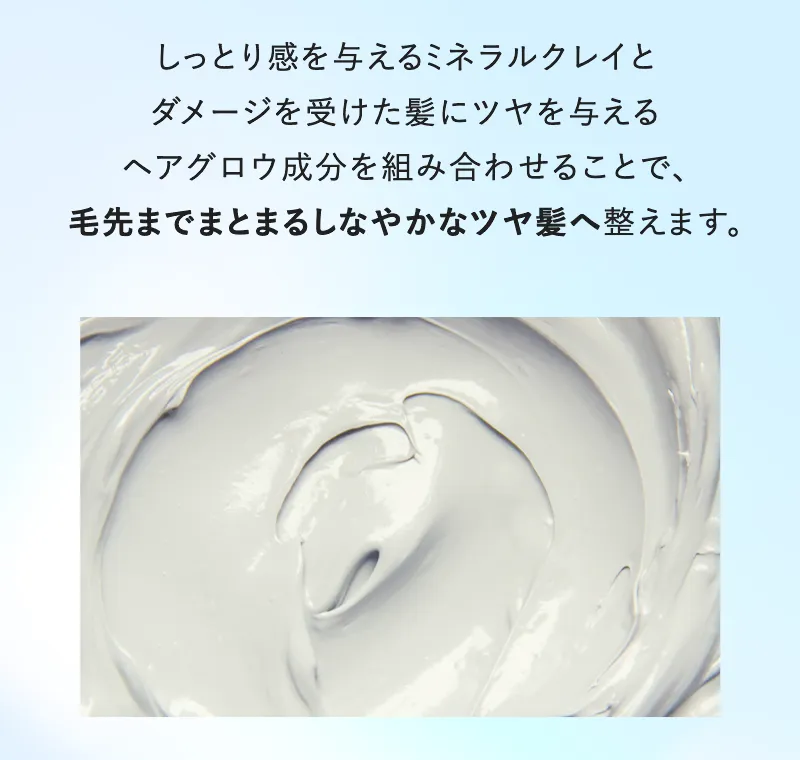 しっとり感を与えるミネラルクレイと
ダメージを受けた髪にツヤを与える
ヘアグロウ成分を組み合わせることで、
毛先までまとまるしなやかなツヤ髪へ整えます。